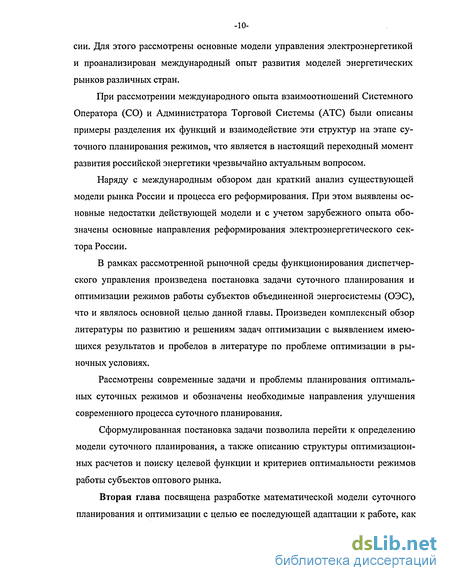 -10-

сии. Для этого рассмотрены основные модели управления электроэнергетикой и проанализирован международный опыт развития моделей энергетических рынков различных стран.

При рассмотрении международного опыта взаимоотношений Системного Оператора (СО) и Администратора Торговой Системы (АТС) были описаны примеры разделения их функций и взаимодействие эти структур на этапе суточного планирования режимов, что является в настоящий переходный момент развития российской энергетики чрезвычайно актуальным вопросом.

Наряду с международным обзором дан краткий анализ существующей модели рынка России и процесса его реформирования. При этом выявлены основные недостатки действующей модели и с учетом зарубежного опыта обозначены основные направления реформирования электроэнергетического сектора России.

В рамках рассмотренной рыночной среды функционирования диспетчерского управления произведена постановка задачи суточного планирования и оптимизации режимов работы субъектов объединенной энергосистемы (ОЭС), что и являлось основной целью данной главы. Произведен комплексный обзор литературы по развитию и решениям задач оптимизации с выявлением имеющихся результатов и пробелов в литературе по проблеме оптимизации в рыночных условиях.

Рассмотрены современные задачи и проблемы планирования оптимальных суточных режимов и обозначены необходимые направления улучшения современного процесса суточного планирования.

Сформулированная постановка задачи позволила перейти к определению модели суточного планирования, а также описанию структуры оптимизационных расчетов и поиску целевой функции и критериев оптимальности режимов работы субъектов оптового рынка.

Вторая глава посвящена разработке математической модели суточного планирования и оптимизации с целью ее последующей адаптации к работе, как

dsLib.net
библиотека диссертаций